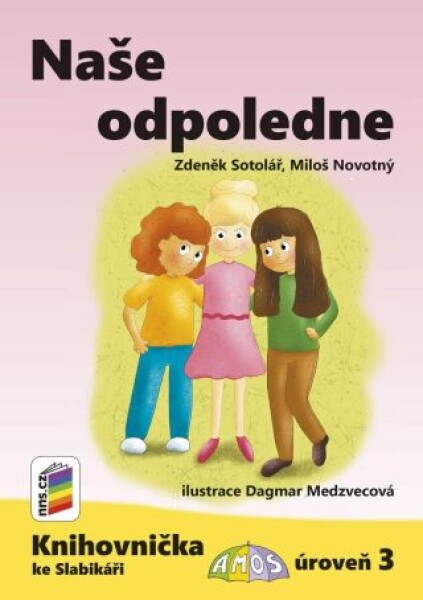 Naše odpoledne

Zdeněk Sotolář, Miloš Novotný

nns.cz

ilustrace Dagmar Medzvecová

Knihovnička ke Slabikáři

AMOS

úroveň 3